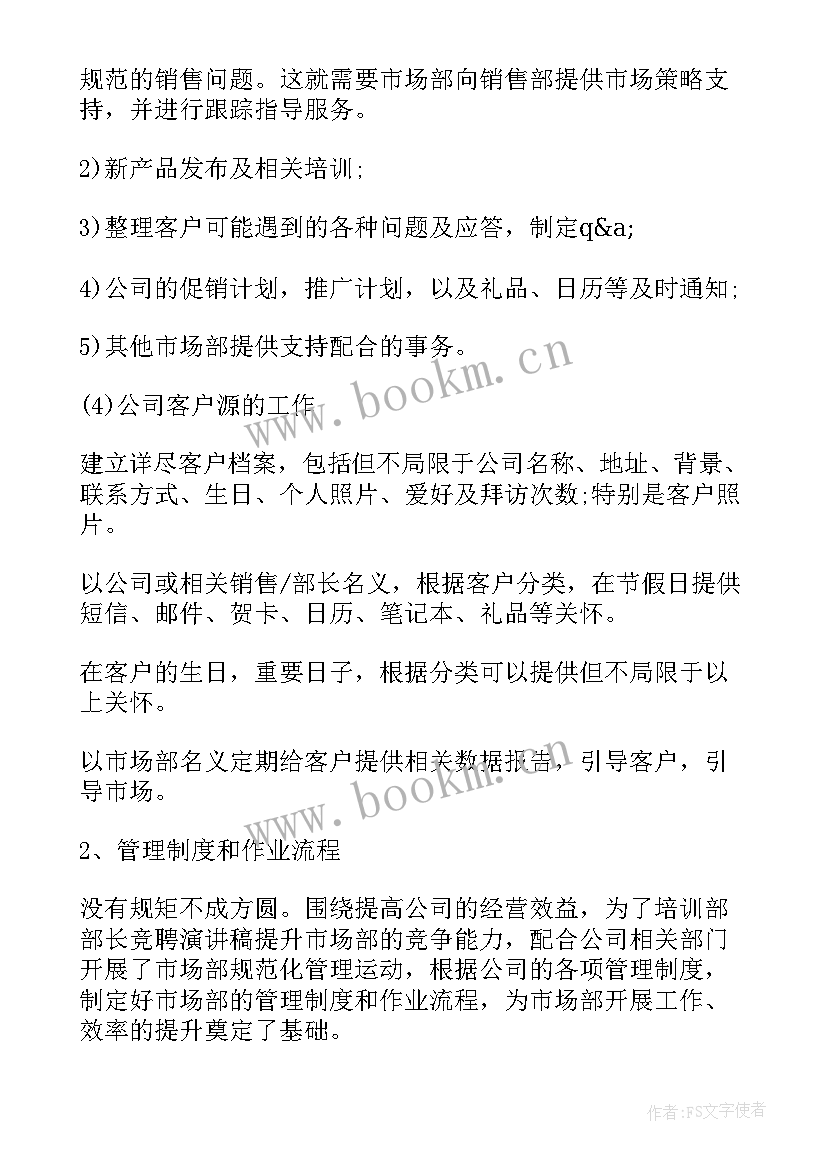 规范的销售问题。这就需要市场部向销售部提供市场策略支持，并进行跟踪指导服务。

2)新产品发布及相关培训;

3)整理客户可能遇到的各种问题及应答，制定q&a;

4)公司的促销计划，推广计划，以及礼品、日历等及时通知;

5)其他市场部提供支持配合的事务。

(4)公司客户源的工作

建立详尽客户档案，包括但不局限于公司名称、地址、背景、联系方式、生日、个人照片、爱好及拜访次数;特别是客户照片。

以公司或相关销售/部长名义，根据客户分类，在节假日提供短信、邮件、贺卡、日历、笔记本、礼品等关怀。

在客户的生日，重要日子，根据分类可以提供但不局限于以上关怀。

以市场部名义定期给客户提供相关数据报告，引导客户，引导市场。

2、管理制度和作业流程

没有规矩不成方圆。围绕提高公司的经营效益，为了培训部部长竞聘演讲稿提升市场部的竞争能力，配合公司相关部门开展了市场部规范化管理运动，根据公司的各项管理制度，制定好市场部的管理制度和作业流程，为市场部开展工作、效率的提升奠定了基础。

www.bookm.cn

www.bookm.cn

作者：FS文字使者